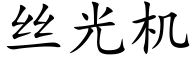 丝光机